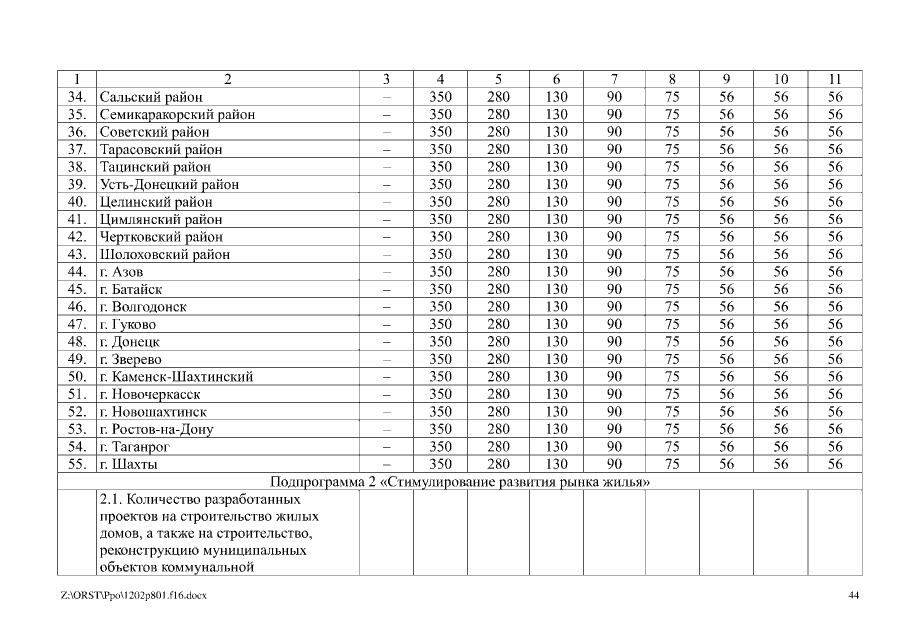 | 1 | 2 | 3 | 4 | 5 | 6 | 7 | 8 | 9 | 10 | 11 |
|---|---|---|---|---|---|---|---|---|---|---|
| 34. | Сальский район | – | 350 | 280 | 130 | 90 | 75 | 56 | 56 | 56 |
| 35. | Семикаракорский район | – | 350 | 280 | 130 | 90 | 75 | 56 | 56 | 56 |
| 36. | Советский район | – | 350 | 280 | 130 | 90 | 75 | 56 | 56 | 56 |
| 37. | Тарасовский район | – | 350 | 280 | 130 | 90 | 75 | 56 | 56 | 56 |
| 38. | Тацинский район | – | 350 | 280 | 130 | 90 | 75 | 56 | 56 | 56 |
| 39. | Усть-Донецкий район | – | 350 | 280 | 130 | 90 | 75 | 56 | 56 | 56 |
| 40. | Целинский район | – | 350 | 280 | 130 | 90 | 75 | 56 | 56 | 56 |
| 41. | Цимлянский район | – | 350 | 280 | 130 | 90 | 75 | 56 | 56 | 56 |
| 42. | Чертковский район | – | 350 | 280 | 130 | 90 | 75 | 56 | 56 | 56 |
| 43. | Шолоховский район | – | 350 | 280 | 130 | 90 | 75 | 56 | 56 | 56 |
| 44. | г. Азов | – | 350 | 280 | 130 | 90 | 75 | 56 | 56 | 56 |
| 45. | г. Батайск | – | 350 | 280 | 130 | 90 | 75 | 56 | 56 | 56 |
| 46. | г. Волгодонск | – | 350 | 280 | 130 | 90 | 75 | 56 | 56 | 56 |
| 47. | г. Гуково | – | 350 | 280 | 130 | 90 | 75 | 56 | 56 | 56 |
| 48. | г. Донецк | – | 350 | 280 | 130 | 90 | 75 | 56 | 56 | 56 |
| 49. | г. Зверево | – | 350 | 280 | 130 | 90 | 75 | 56 | 56 | 56 |
| 50. | г. Каменск-Шахтинский | – | 350 | 280 | 130 | 90 | 75 | 56 | 56 | 56 |
| 51. | г. Новочеркасск | – | 350 | 280 | 130 | 90 | 75 | 56 | 56 | 56 |
| 52. | г. Новошахтинск | – | 350 | 280 | 130 | 90 | 75 | 56 | 56 | 56 |
| 53. | г. Ростов-на-Дону | – | 350 | 280 | 130 | 90 | 75 | 56 | 56 | 56 |
| 54. | г. Таганрог | – | 350 | 280 | 130 | 90 | 75 | 56 | 56 | 56 |
| 55. | г. Шахты | – | 350 | 280 | 130 | 90 | 75 | 56 | 56 | 56 |
| Подпрограмма 2 «Стимулирование развития рынка жилья» | | | | | | | | | | |
| | 2.1. Количество разработанных проектов на строительство жилых домов, а также на строительство, реконструкцию муниципальных объектов коммунальной | | | | | | | | | |

Z:\ORST\Ppo\1202p801.f16.docx 44